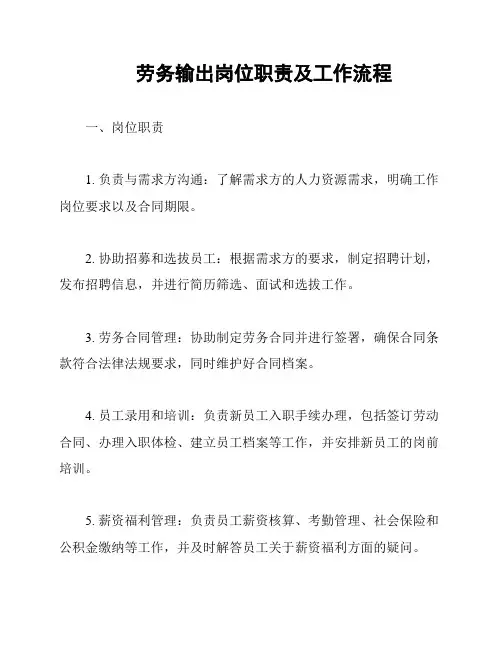 劳务输出岗位职责及工作流程

一、岗位职责

1. 负责与需求方沟通：了解需求方的人力资源需求，明确工作岗位要求以及合同期限。

2. 协助招募和选拔员工：根据需求方的要求，制定招聘计划，发布招聘信息，并进行简历筛选、面试和选拔工作。

3. 劳务合同管理：协助制定劳务合同并进行签署，确保合同条款符合法律法规要求，同时维护好合同档案。

4. 员工录用和培训：负责新员工入职手续办理，包括签订劳动合同、办理入职体检、建立员工档案等工作，并安排新员工的岗前培训。

5. 薪资福利管理：负责员工薪资核算、考勤管理、社会保险和公积金缴纳等工作，并及时解答员工关于薪资福利方面的疑问。